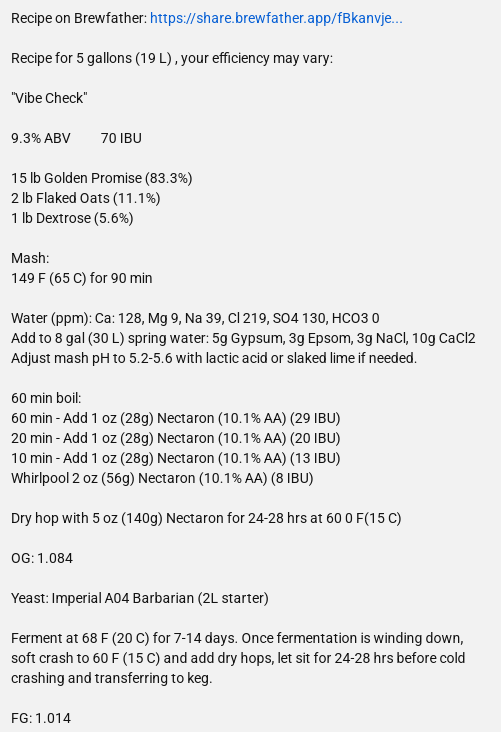 Recipe on Brewfather: https://share.brewfather.app/fBkanvje...

Recipe for 5 gallons (19 L) , your efficiency may vary:

"Vibe Check"

9.3% ABV 70 IBU

15 lb Golden Promise (83.3%)
2 lb Flaked Oats (11.1%)
1 lb Dextrose (5.6%)

Mash:
149 F (65 C) for 90 min

Water (ppm): Ca: 128, Mg 9, Na 39, Cl 219, SO4 130, HCO3 0
Add to 8 gal (30 L) spring water: 5g Gypsum, 3g Epsom, 3g NaCl, 10g CaCl2
Adjust mash pH to 5.2-5.6 with lactic acid or slaked lime if needed.

60 min boil:
60 min - Add 1 oz (28g) Nectaron (10.1% AA) (29 IBU)
20 min - Add 1 oz (28g) Nectaron (10.1% AA) (20 IBU)
10 min - Add 1 oz (28g) Nectaron (10.1% AA) (13 IBU)
Whirlpool 2 oz (56g) Nectaron (10.1% AA) (8 IBU)

Dry hop with 5 oz (140g) Nectaron for 24-28 hrs at 60 0 F(15 C)

OG: 1.084

Yeast: Imperial A04 Barbarian (2L starter)

Ferment at 68 F (20 C) for 7-14 days. Once fermentation is winding down, soft crash to 60 F (15 C) and add dry hops, let sit for 24-28 hrs before cold crashing and transferring to keg.

FG: 1.014